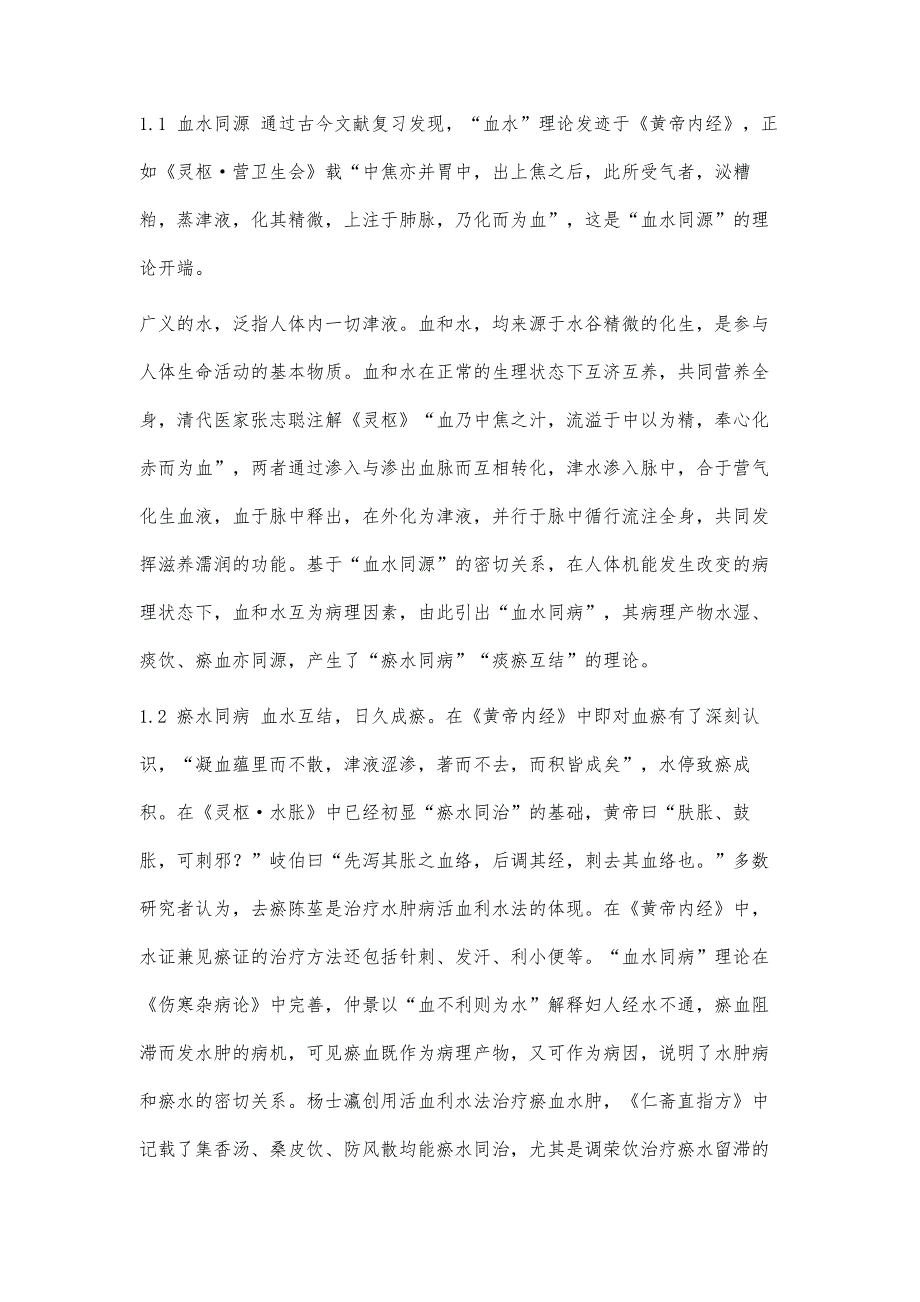 1.1 血水同源 通过古今文献复习发现，“血水”理论发迹于《黄帝内经》，正如《灵枢·营卫生会》载“中焦亦并胃中，出上焦之后，此所受气者，泌糟粕，蒸津液，化其精微，上注于肺脉，乃化而为血”，这是“血水同源”的理论开端。

广义的水，泛指人体内一切津液。血和水，均来源于水谷精微的化生，是参与人体生命活动的基本物质。血和水在正常的生理状态下互济互养，共同营养全身，清代医家张志聪注解《灵枢》“血乃中焦之汁，流溢于中以为精，奉心化赤而为血”，两者通过渗入与渗出血脉而互相转化，津水渗入脉中，合于营气化生血液，血于脉中释出，在外化为津液，并行于脉中循行流注全身，共同发挥滋养濡润的功能。基于“血水同源”的密切关系，在人体机能发生改变的病理状态下，血和水互为病理因素，由此引出“血水同病”，其病理产物水湿、痰饮、瘀血亦同源，产生了“瘀水同病”“痰瘀互结”的理论。

1.2 瘀水同病 血水互结，日久成瘀。在《黄帝内经》中即对血瘀有了深刻认识，“凝血蕴里而不散，津液涩渗，著而不去，而积皆成矣”，水停致瘀成积。在《灵枢·水胀》中已经初显“瘀水同治”的基础，黄帝曰“肤胀、鼓胀，可刺邪？”岐伯曰“先泻其胀之血络，后调其经，刺去其血络也。”多数研究者认为，去瘀陈莝是治疗水肿病活血利水法的体现。在《黄帝内经》中，水证兼见瘀证的治疗方法还包括针刺、发汗、利小便等。“血水同病”理论在《伤寒杂病论》中完善，仲景以“血不利则为水”解释妇人经水不通，瘀血阻滞而发水肿的病机，可见瘀血既作为病理产物，又可作为病因，说明了水肿病和瘀水的密切关系。杨士瀛创用活血利水法治疗瘀血水肿，《仁斋直指方》中记载了集香汤、桑皮饮、防风散均能瘀水同治，尤其是调荣饮治疗瘀水留滞的